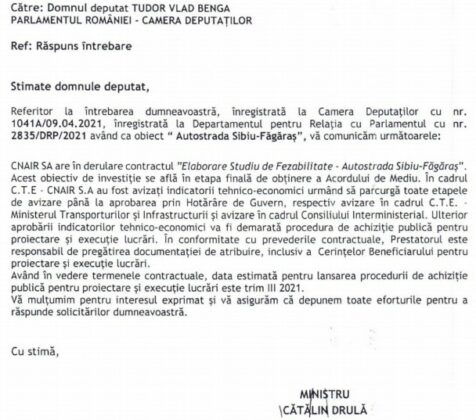 Către: Domnul deputat TUDOR VLAD BENGA
PARLAMENTUL ROMÂNIEI - CAMERA DEPUTAȚILOR

Ref: Răspuns întrebare

Stimate domnule deputat,

Referitor la întrebarea dumneavoastră, înregistrată la Camera Deputaților cu nr. 1041A/09.04.2021, înregistrată la Departamentul pentru Relația cu Parlamentul cu nr. 2835/DRP/2021 având ca obiect " Autostrada Sibiu-Făgăraș", vă comunicăm următoarele:

CNAIR SA are în derulare contractul "Elaborare Studiu de Fezabilitate - Autostrada Sibiu-Făgăraș". Acest obiectiv de investiție se află în etapa finală de obținere a Acordului de Mediu. În cadrul C.T.E - CNAIR S.A au fost avizați indicatorii tehnico-economici urmând să parcurgă toate etapele de avizare până la aprobarea prin Hotărâre de Guvern, respectiv avizare în cadrul C.T.E. - Ministerul Transporturilor și Infrastructurii și avizare în cadrul Consiliului Interministerial. Ulterior aprobării indicatorilor tehnico-economici va fi demarată procedura de achiziție publică pentru proiectare și execuție lucrări. În conformitate cu prevederile contractuale, Prestatorul este responsabil de pregătirea documentației de atribuire, inclusiv a Cerințelor Beneficiarului pentru proiectare și execuție lucrări.
Având în vedere termenele contractuale, data estimată pentru lansarea procedurii de achiziție publică pentru proiectare și execuție lucrări este trim III 2021.
Vă mulțumim pentru interesul exprimat și vă asigurăm că depunem toate eforturile pentru a răspunde solicitărilor dumneavoastră.

Cu stimă,

MINISTRU
CĂTĂLIN DRULĂ